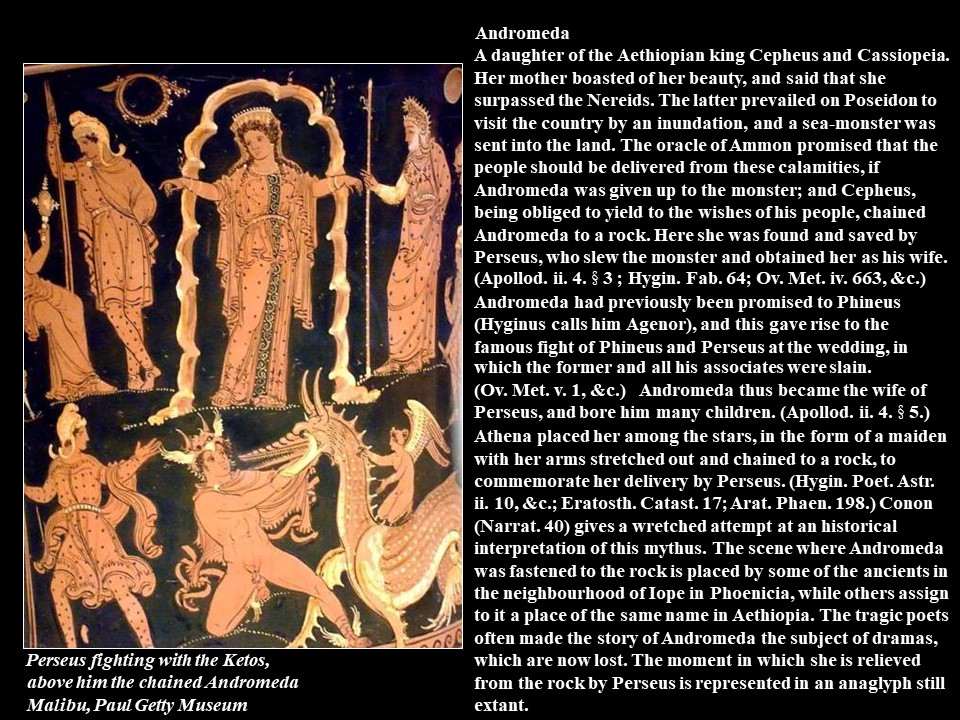 Andromeda
A daughter of the Aethiopian king Cepheus and Cassiopeia. Her mother boasted of her beauty, and said that she surpassed the Nereids. The latter prevailed on Poseidon to visit the country by an inundation, and a sea-monster was sent into the land. The oracle of Ammon promised that the people should be delivered from these calamities, if Andromeda was given up to the monster; and Cepheus, being obliged to yield to the wishes of his people, chained Andromeda to a rock. Here she was found and saved by Perseus, who slew the monster and obtained her as his wife. (Apollod. ii. 4. § 3 ; Hygin. Fab. 64; Ov. Met. iv. 663, &c.) Andromeda had previously been promised to Phineus (Hyginus calls him Agenor), and this gave rise to the famous fight of Phineus and Perseus at the wedding, in which the former and all his associates were slain. (Ov. Met. v. 1, &c.) Andromeda thus became the wife of Perseus, and bore him many children. (Apollod. ii. 4. § 5.) Athena placed her among the stars, in the form of a maiden with her arms stretched out and chained to a rock, to commemorate her delivery by Perseus. (Hygin. Poet. Astr. ii. 10, &c.; Eratosth. Catast. 17; Arat. Phaen. 198.) Conon (Narrat. 40) gives a wretched attempt at an historical interpretation of this mythus. The scene where Andromeda was fastened to the rock is placed by some of the ancients in the neighbourhood of Iope in Phoenicia, while others assign to it a place of the same name in Aethiopia. The tragic poets often made the story of Andromeda the subject of dramas, which are now lost. The moment in which she is relieved from the rock by Perseus is represented in an anaglyph still extant.

Perseus fighting with the Ketos, above him the chained Andromeda Malibu, Paul Getty Museum